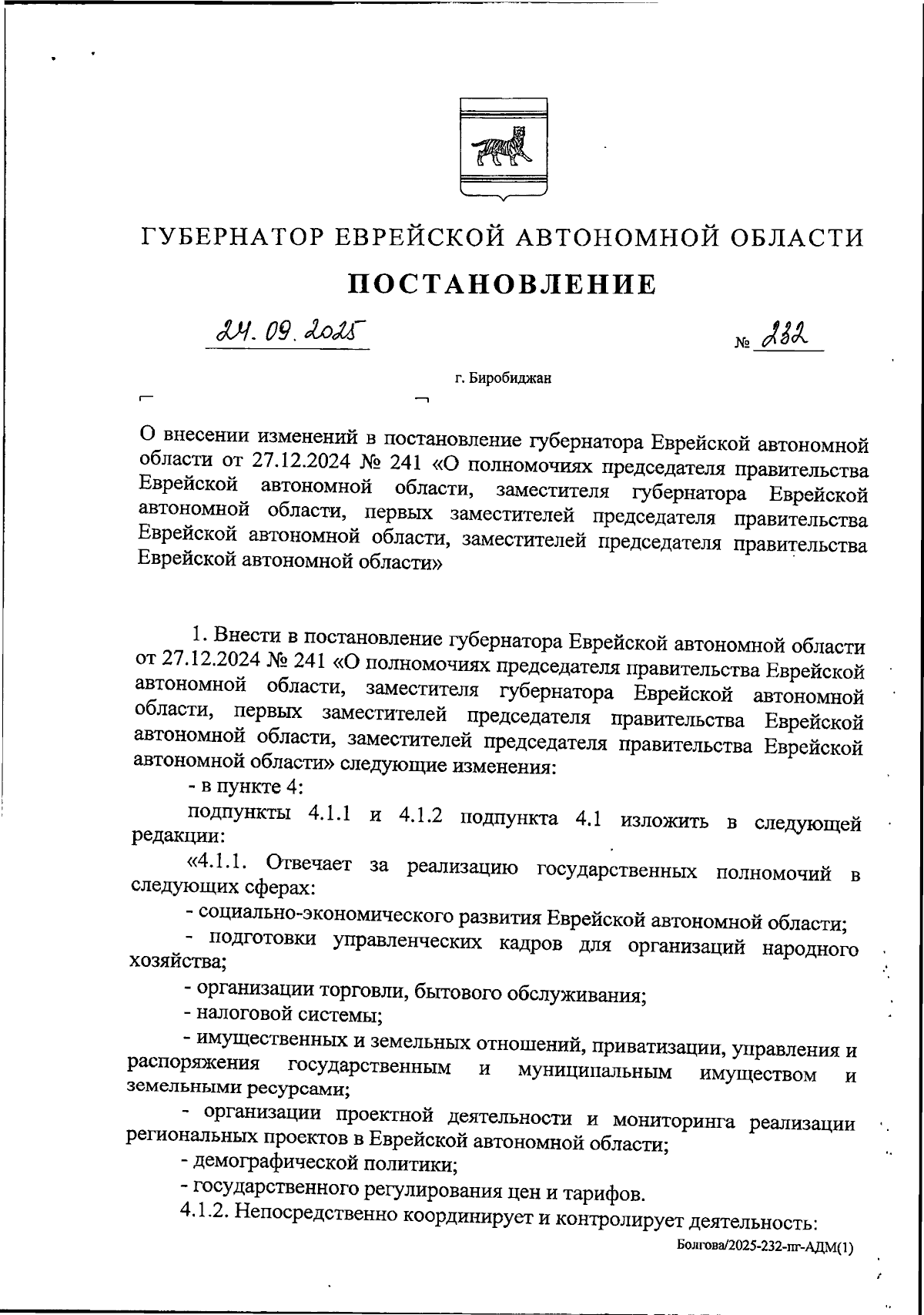 ГУБЕРНАТОР ЕВРЕЙСКОЙ АВТОНОМНОЙ ОБЛАСТИ

ПОСТАНОВЛЕНИЕ

24. 09. 2025 № 232

г. Биробиджан

О внесении изменений в постановление губернатора Еврейской автономной области от 27.12.2024 № 241 «О полномочиях председателя правительства Еврейской автономной области, заместителя губернатора Еврейской автономной области, первых заместителей председателя правительства Еврейской автономной области, заместителей председателя правительства Еврейской автономной области»

1. Внести в постановление губернатора Еврейской автономной области от 27.12.2024 № 241 «О полномочиях председателя правительства Еврейской автономной области, заместителя губернатора Еврейской автономной области, первых заместителей председателя правительства Еврейской автономной области, заместителей председателя правительства Еврейской автономной области» следующие изменения:

- в пункте 4:

подпункты 4.1.1 и 4.1.2 подпункта 4.1 изложить в следующей редакции:

«4.1.1. Отвечает за реализацию государственных полномочий в следующих сферах:

- социально-экономического развития Еврейской автономной области;

- подготовки управленческих кадров для организаций народного хозяйства;

- организации торговли, бытового обслуживания;

- налоговой системы;

- имущественных и земельных отношений, приватизации, управления и распоряжения государственным и муниципальным имуществом и земельными ресурсами;

- организации проектной деятельности и мониторинга реализации региональных проектов в Еврейской автономной области;

- демографической политики;

- государственного регулирования цен и тарифов.

4.1.2. Непосредственно координирует и контролирует деятельность:

Болгова/2025-232-пг-АДМ(1)